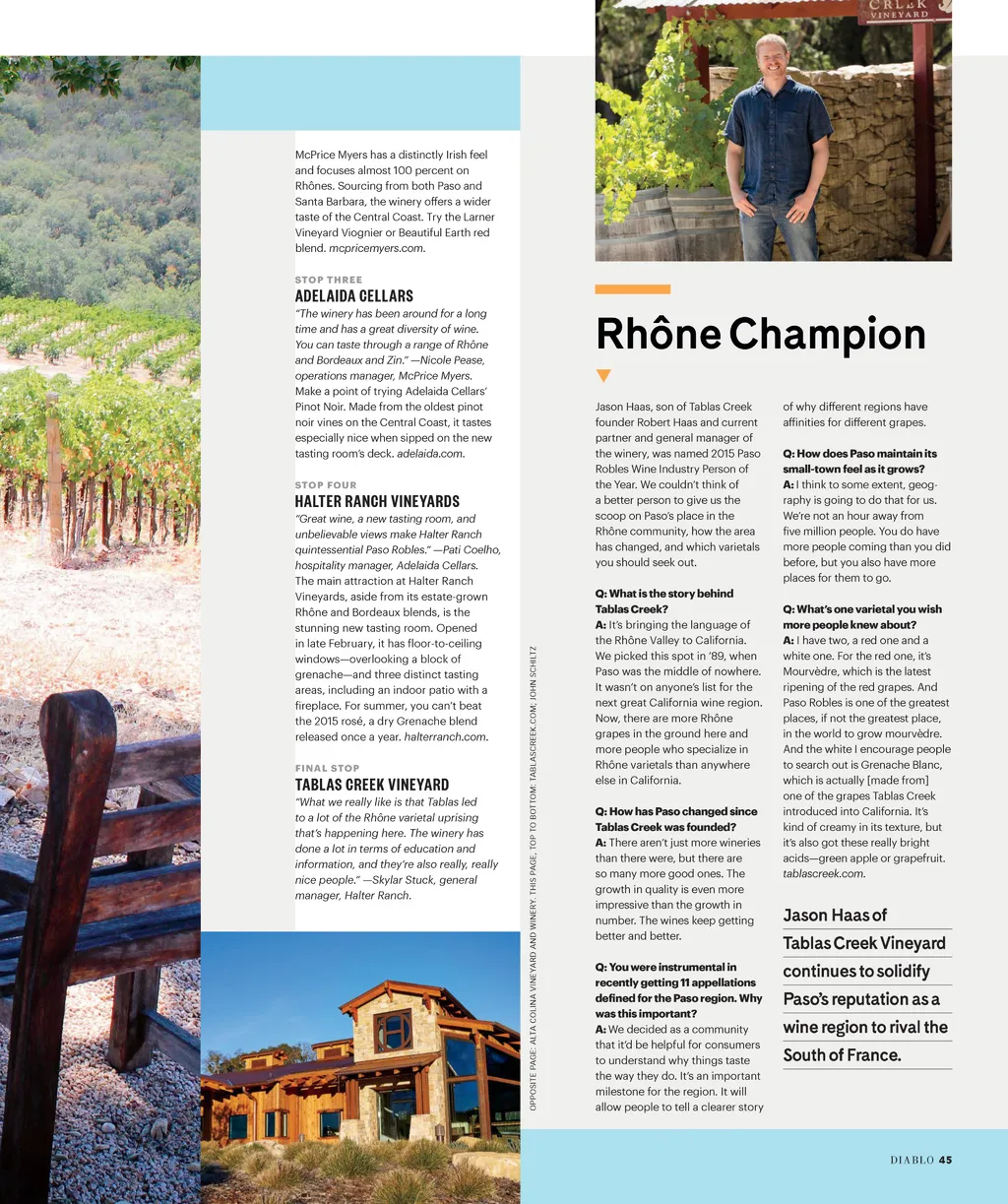 McPrice Myers has a distinctly Irish feel and focuses almost 100 percent on Rhônes. Sourcing from both Paso and Santa Barbara, the winery offers a wider taste of the Central Coast. Try the Larner Vineyard Viognier or Beautiful Earth red blend. mcpricemyers.com.

STOP THREE
ADELAIDA CELLARS
"The winery has been around for a long time and has a great diversity of wine. You can taste through a range of Rhône and Bordeaux and Zin." —Nicole Pease, operations manager, McPrice Myers. Make a point of trying Adelaida Cellars' Pinot Noir. Made from the oldest pinot noir vines on the Central Coast, it tastes especially nice when sipped on the new tasting room's deck. adelaida.com.

STOP FOUR
HALTER RANCH VINEYARDS
"Great wine, a new tasting room, and unbelievable views make Halter Ranch quintessential Paso Robles." —Pati Coelho, hospitality manager, Adelaida Cellars. The main attraction at Halter Ranch Vineyards, aside from its estate-grown Rhône and Bordeaux blends, is the stunning new tasting room. Opened in late February, it has floor-to-ceiling windows—overlooking a block of grenache—and three distinct tasting areas, including an indoor patio with a fireplace. For summer, you can't beat the 2015 rosé, a dry Grenache blend released once a year. halterranch.com.

FINAL STOP
TABLAS CREEK VINEYARD
"What we really like is that Tablas led to a lot of the Rhône varietal uprising that's happening here. The winery has done a lot in terms of education and information, and they're also really, really nice people." —Skylar Stuck, general manager, Halter Ranch.

OPPOSITE PAGE: ALTA COLINA VINEYARD AND WINERY. THIS PAGE, TOP TO BOTTOM: TABLASCREEK.COM; JOHN SCHILTZ

CREEK VINEYARD

Rhône Champion

Jason Haas, son of Tablas Creek founder Robert Haas and current partner and general manager of the winery, was named 2015 Paso Robles Wine Industry Person of the Year. We couldn't think of a better person to give us the scoop on Paso's place in the Rhône community, how the area has changed, and which varietals you should seek out.

Q: What is the story behind Tablas Creek?
A: It's bringing the language of the Rhône Valley to California. We picked this spot in '89, when Paso was the middle of nowhere. It wasn't on anyone's list for the next great California wine region. Now, there are more Rhône grapes in the ground here and more people who specialize in Rhône varietals than anywhere else in California.

Q: How has Paso changed since Tablas Creek was founded?
A: There aren't just more wineries than there were, but there are so many more good ones. The growth in quality is even more impressive than the growth in number. The wines keep getting better and better.

Q: You were instrumental in recently getting 11 appellations defined for the Paso region. Why was this important?
A: We decided as a community that it'd be helpful for consumers to understand why things taste the way they do. It's an important milestone for the region. It will allow people to tell a clearer story of why different regions have affinities for different grapes.

Q: How does Paso maintain its small-town feel as it grows?
A: I think to some extent, geography is going to do that for us. We're not an hour away from five million people. You do have more people coming than you did before, but you also have more places for them to go.

Q: What's one varietal you wish more people knew about?
A: I have two, a red one and a white one. For the red one, it's Mourvèdre, which is the latest ripening of the red grapes. And Paso Robles is one of the greatest places, if not the greatest place, in the world to grow mourvèdre. And the white I encourage people to search out is Grenache Blanc, which is actually [made from] one of the grapes Tablas Creek introduced into California. It's kind of creamy in its texture, but it's also got these really bright acids—green apple or grapefruit. tablascreek.com.

Jason Haas of Tablas Creek Vineyard continues to solidify Paso's reputation as a wine region to rival the South of France.

DIABLO 45